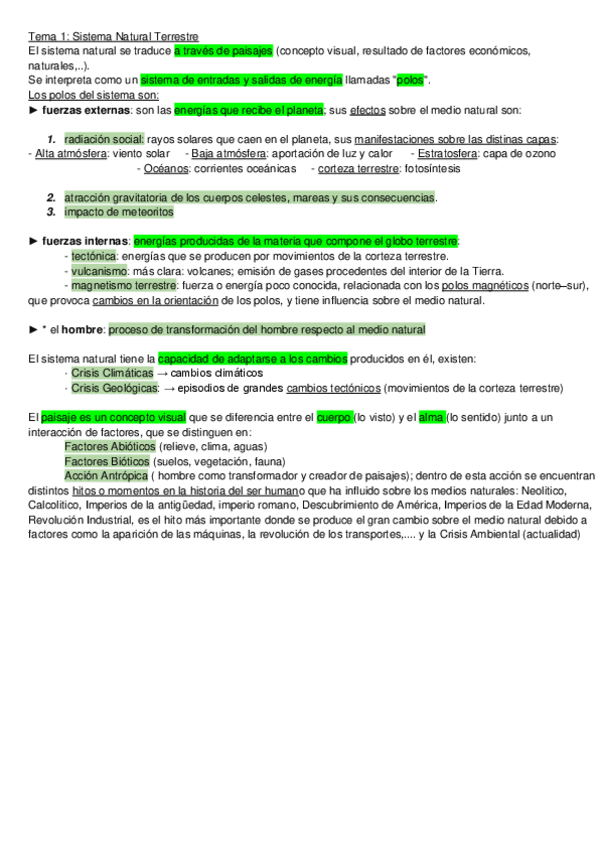 Tema 1: Sistema Natural Terrestre
El sistema natural se traduce a través de paisajes (concepto visual, resultado de factores económicos, naturales,..).
Se interpreta como un sistema de entradas y salidas de energía llamadas "polos".
Los polos del sistema son:
► fuerzas externas: son las energías que recibe el planeta; sus efectos sobre el medio natural son:

1. radiación social: rayos solares que caen en el planeta, sus manifestaciones sobre las distinas capas:
- Alta atmósfera: viento solar - Baja atmósfera: aportación de luz y calor - Estratosfera: capa de ozono
- Océanos: corrientes oceánicas - corteza terrestre: fotosíntesis

2. atracción gravitatoria de los cuerpos celestes, mareas y sus consecuencias.
3. impacto de meteoritos

► fuerzas internas: energías producidas de la materia que compone el globo terrestre:
- tectónica: energías que se producen por movimientos de la corteza terrestre.
- vulcanismo: más clara: volcanes; emisión de gases procedentes del interior de la Tierra.
- magnetismo terrestre: fuerza o energía poco conocida, relacionada con los polos magnéticos (norte–sur), que provoca cambios en la orientación de los polos, y tiene influencia sobre el medio natural.

► * el hombre: proceso de transformación del hombre respecto al medio natural

El sistema natural tiene la capacidad de adaptarse a los cambios producidos en él, existen:
· Crisis Climáticas → cambios climáticos
· Crisis Geológicas: → episodios de grandes cambios tectónicos (movimientos de la corteza terrestre)

El paisaje es un concepto visual que se diferencia entre el cuerpo (lo visto) y el alma (lo sentido) junto a un interacción de factores, que se distinguen en:
Factores Abióticos (relieve, clima, aguas)
Factores Bióticos (suelos, vegetación, fauna)
Acción Antrópica ( hombre como transformador y creador de paisajes); dentro de esta acción se encuentran distintos hitos o momentos en la historia del ser humano que ha influido sobre los medios naturales: Neolítico, Calcolítico, Imperios de la antigüedad, imperio romano, Descubrimiento de América, Imperios de la Edad Moderna, Revolución Industrial, es el hito más importante donde se produce el gran cambio sobre el medio natural debido a factores como la aparición de las máquinas, la revolución de los transportes,.... y la Crisis Ambiental (actualidad)